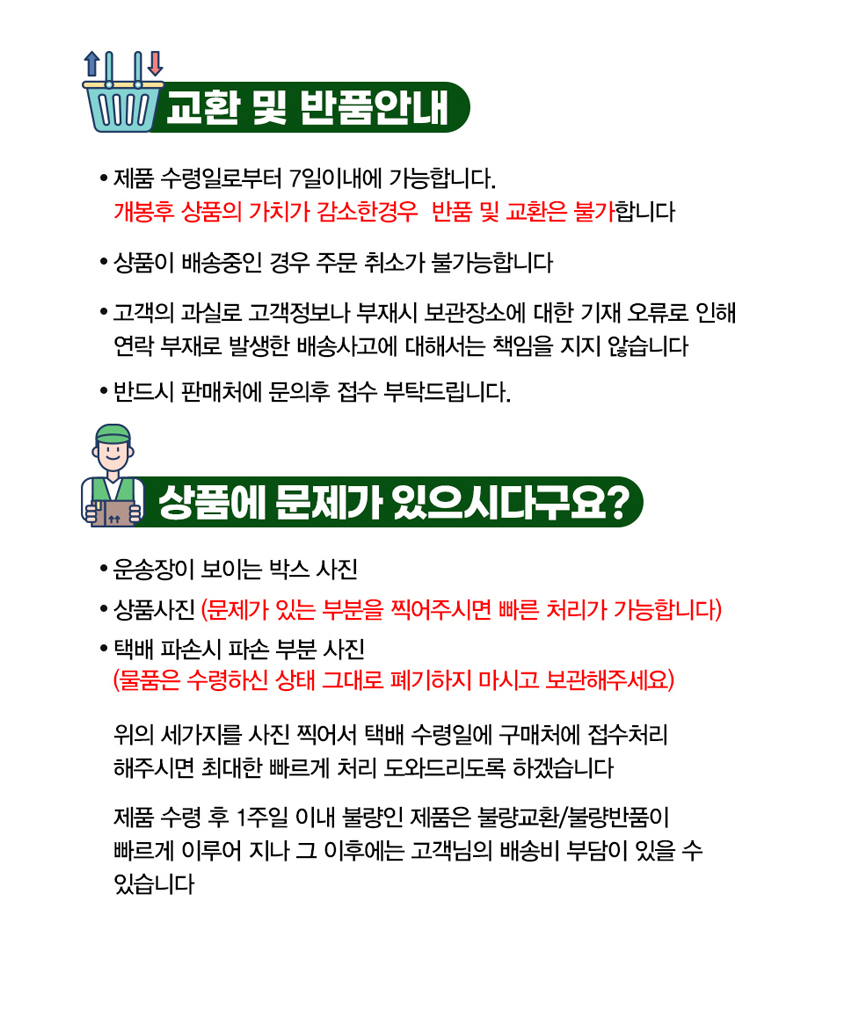 교환 및 반품안내

• 제품 수령일로부터 7일이내에 가능합니다.
개봉후 상품의 가치가 감소한경우 반품 및 교환은 불가합니다

• 상품이 배송중인 경우 주문 취소가 불가능합니다

• 고객의 과실로 고객정보나 부재시 보관장소에 대한 기재 오류로 인해 연락 부재로 발생한 배송사고에 대해서는 책임을 지지 않습니다

• 반드시 판매처에 문의후 접수 부탁드립니다.

상품에 문제가 있으시다구요?

• 운송장이 보이는 박스 사진

• 상품사진 (문제가 있는 부분을 찍어주시면 빠른 처리가 가능합니다)

• 택배 파손시 파손 부분 사진
(물품은 수령하신 상태 그대로 폐기하지 마시고 보관해주세요)

위의 세가지를 사진 찍어서 택배 수령일에 구매처에 접수처리 해주시면 최대한 빠르게 처리 도와드리도록 하겠습니다

제품 수령 후 1주일 이내 불량인 제품은 불량교환/불량반품이 빠르게 이루어 지나 그 이후에는 고객님의 배송비 부담이 있을 수 있습니다